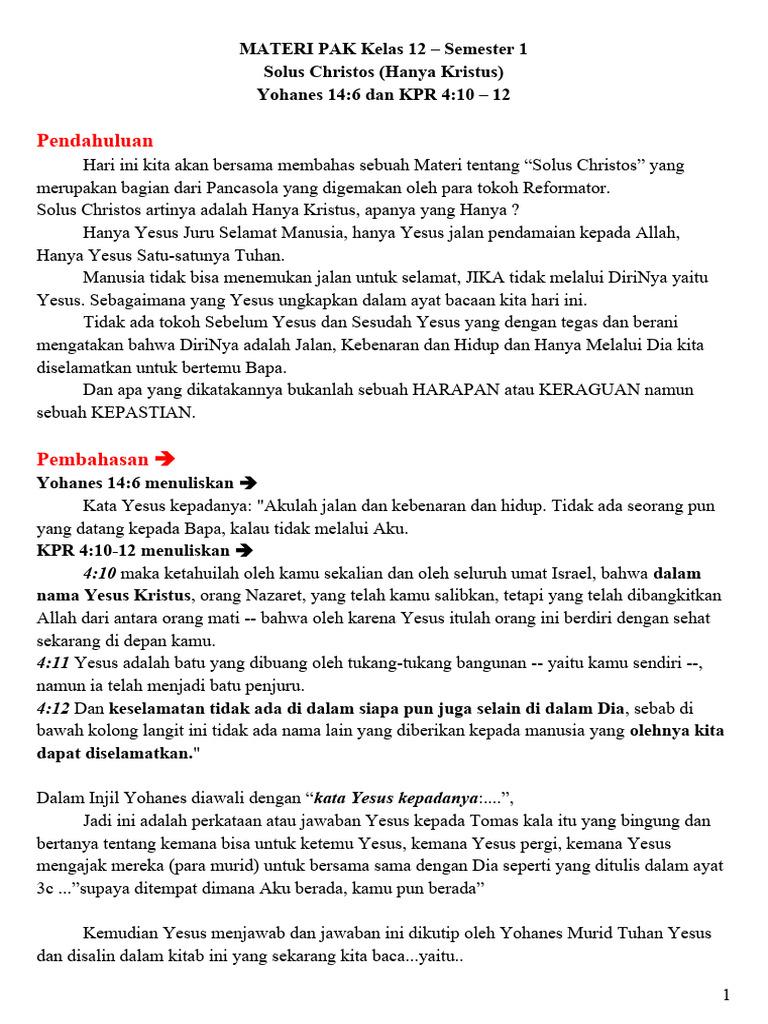 MATERI PAK Kelas 12 – Semester 1
Solus Christos (Hanya Kristus)
Yohanes 14:6 dan KPR 4:10 – 12

Pendahuluan

Hari ini kita akan bersama membahas sebuah Materi tentang “Solus Christos” yang merupakan bagian dari Pancasola yang digemakan oleh para tokoh Reformator.
Solus Christos artinya adalah Hanya Kristus, apanya yang Hanya ?

Hanya Yesus Juru Selamat Manusia, hanya Yesus jalan pendamaian kepada Allah, Hanya Yesus Satu-satunya Tuhan.

Manusia tidak bisa menemukan jalan untuk selamat, JIKA tidak melalui DiriNya yaitu Yesus. Sebagaimana yang Yesus ungkapkan dalam ayat bacaan kita hari ini.

Tidak ada tokoh Sebelum Yesus dan Sesudah Yesus yang dengan tegas dan berani mengatakan bahwa DiriNya adalah Jalan, Kebenaran dan Hidup dan Hanya Melalui Dia kita diselamatkan untuk bertemu Bapa.

Dan apa yang dikatakannya bukanlah sebuah HARAPAN atau KERAGUAN namun sebuah KEPASTIAN.

Pembahasan ➔
Yohanes 14:6 menuliskan ➔
Kata Yesus kepadanya: "Akulah jalan dan kebenaran dan hidup. Tidak ada seorang pun yang datang kepada Bapa, kalau tidak melalui Aku.
KPR 4:10-12 menuliskan ➔
4:10 maka ketahuilah oleh kamu sekalian dan oleh seluruh umat Israel, bahwa dalam nama Yesus Kristus, orang Nazaret, yang telah kamu salibkan, tetapi yang telah dibangkitkan Allah dari antara orang mati -- bahwa oleh karena Yesus itulah orang ini berdiri dengan sehat sekarang di depan kamu.
4:11 Yesus adalah batu yang dibuang oleh tukang-tukang bangunan -- yaitu kamu sendiri --, namun ia telah menjadi batu penjuru.
4:12 Dan keselamatan tidak ada di dalam siapa pun juga selain di dalam Dia, sebab di bawah kolong langit ini tidak ada nama lain yang diberikan kepada manusia yang olehnya kita dapat diselamatkan."

Dalam Injil Yohanes diawali dengan “kata Yesus kepadanya:....”,

Jadi ini adalah perkataan atau jawaban Yesus kepada Tomas kala itu yang bingung dan bertanya tentang kemana bisa untuk ketemu Yesus, kemana Yesus pergi, kemana Yesus mengajak mereka (para murid) untuk bersama sama dengan Dia seperti yang ditulis dalam ayat 3c ...”supaya ditempat dimana Aku berada, kamu pun berada”

Kemudian Yesus menjawab dan jawaban ini dikutip oleh Yohanes Murid Tuhan Yesus dan disalin dalam kitab ini yang sekarang kita baca...yaitu..

1